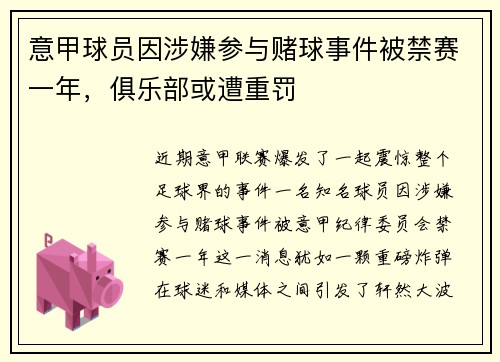 意甲球员因涉嫌参与赌球事件被禁赛一年，俱乐部或遭重罚

近期意甲联赛爆发了一起震惊整个足球界的事件一名知名球员因涉嫌参与赌球事件被意甲纪律委员会禁赛一年这一消息犹如一颗重磅炸弹在球迷和媒体之间引发了轩然大波